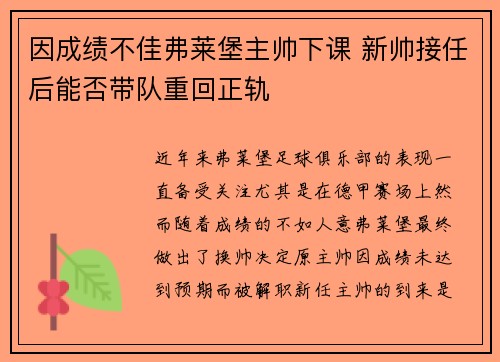 因成绩不佳弗莱堡主帅下课 新帅接任后能否带队重回正轨

近年来弗莱堡足球俱乐部的表现一直备受关注尤其是在德甲赛场上然而随着成绩的不如人意弗莱堡最终做出了换帅决定原主帅因成绩未达到预期而被解职新任主帅的到来是